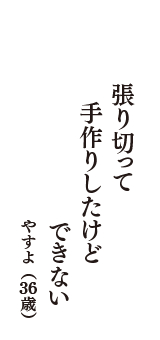 張り切って
手作りしたけど
できない

やすよ（36歳）